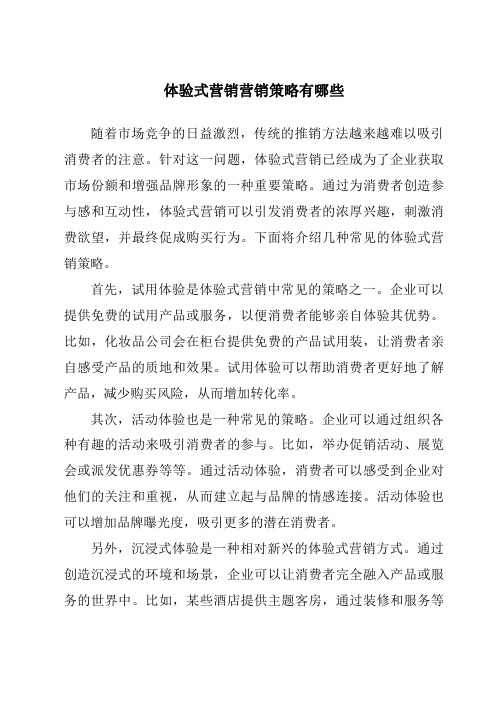 体验式营销营销策略有哪些

随着市场竞争的日益激烈，传统的推销方法越来越难以吸引消费者的注意。针对这一问题，体验式营销已经成为了企业获取市场份额和增强品牌形象的一种重要策略。通过为消费者创造参与感和互动性，体验式营销可以引发消费者的浓厚兴趣，刺激消费欲望，并最终促成购买行为。下面将介绍几种常见的体验式营销策略。

首先，试用体验是体验式营销中常见的策略之一。企业可以提供免费的试用产品或服务，以便消费者能够亲自体验其优势。比如，化妆品公司会在柜台提供免费的产品试用装，让消费者亲自感受产品的质地和效果。试用体验可以帮助消费者更好地了解产品，减少购买风险，从而增加转化率。

其次，活动体验也是一种常见的策略。企业可以通过组织各种有趣的活动来吸引消费者的参与。比如，举办促销活动、展览会或派发优惠券等等。通过活动体验，消费者可以感受到企业对他们的关注和重视，从而建立起与品牌的情感连接。活动体验也可以增加品牌曝光度，吸引更多的潜在消费者。

另外，沉浸式体验是一种相对新兴的体验式营销方式。通过创造沉浸式的环境和场景，企业可以让消费者完全融入产品或服务的世界中。比如，某些酒店提供主题客房，通过装修和服务等